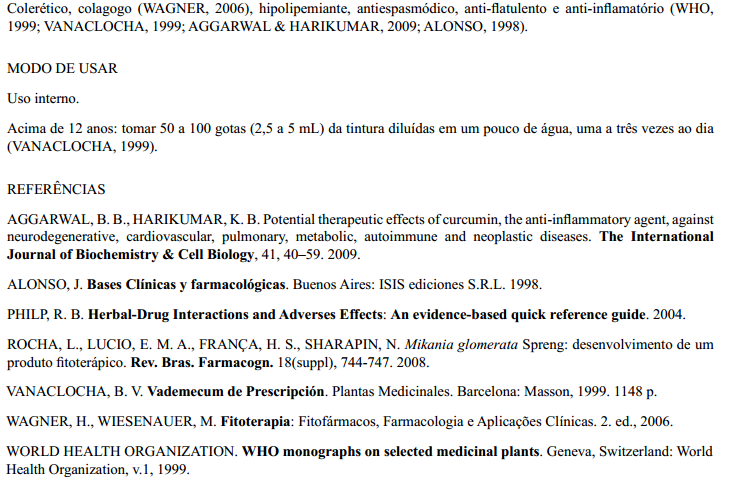 Colerético, colagogo (WAGNER, 2006), hipolipemiante, antiespasmódico, anti-flatulento e anti-inflamatório (WHO, 1999; VANACLOCHA, 1999; AGGARWAL & HARIKUMAR, 2009; ALONSO, 1998).

MODO DE USAR

Uso interno.

Acima de 12 anos: tomar 50 a 100 gotas (2,5 a 5 mL) da tintura diluídas em um pouco de água, uma a três vezes ao dia (VANACLOCHA, 1999).

REFERÊNCIAS

AGGARWAL, B. B., HARIKUMAR, K. B. Potential therapeutic effects of curcumin, the anti-inflammatory agent, against neurodegenerative, cardiovascular, pulmonary, metabolic, autoimmune and neoplastic diseases. The International Journal of Biochemistry & Cell Biology, 41, 40–59. 2009.

ALONSO, J. Bases Clínicas y farmacológicas. Buenos Aires: ISIS ediciones S.R.L. 1998.

PHILP, R. B. Herbal-Drug Interactions and Adverses Effects: An evidence-based quick reference guide. 2004.

ROCHA, L., LUCIO, E. M. A., FRANÇA, H. S., SHARAPIN, N. Mikania glomerata Spreng: desenvolvimento de um produto fitoterápico. Rev. Bras. Farmacogn. 18(suppl), 744-747. 2008.

VANACLOCHA, B. V. Vademecum de Prescripción. Plantas Medicinales. Barcelona: Masson, 1999. 1148 p.

WAGNER, H., WIESENAUER, M. Fitoterapia: Fitofármacos, Farmacologia e Aplicações Clínicas. 2. ed., 2006.

WORLD HEALTH ORGANIZATION. WHO monographs on selected medicinal plants. Geneva, Switzerland: World Health Organization, v.1, 1999.